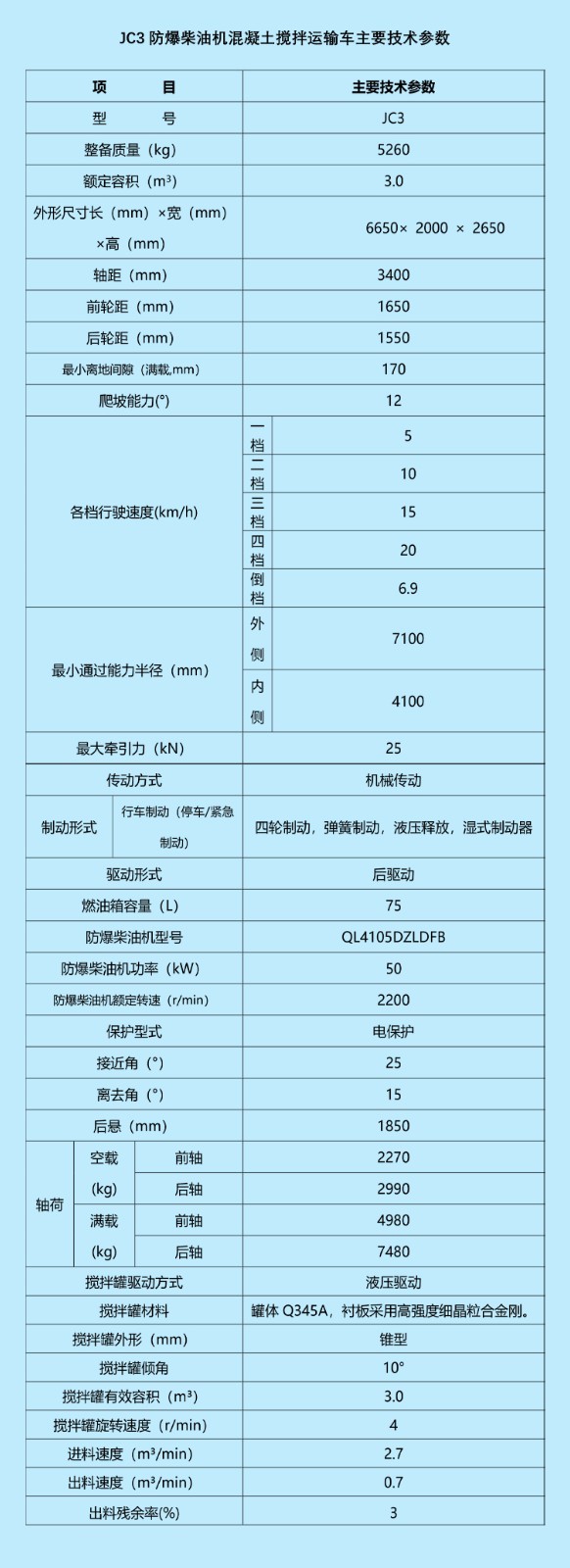 JC3 防爆柴油机混凝土搅拌运输车主要技术参数

| 项　目 | | | 主要技术参数 |
|---|---|---|---|
| 型　号 | | | JC3 |
| 整备质量（kg） | | | 5260 |
| 额定容积（m³） | | | 3.0 |
| 外形尺寸长（mm）×宽（mm）×高（mm） | | | 6650× 2000 × 2650 |
| 轴距（mm） | | | 3400 |
| 前轮距（mm） | | | 1650 |
| 后轮距（mm） | | | 1550 |
| 最小离地间隙（满载,mm） | | | 170 |
| 爬坡能力(°) | | | 12 |
| 各档行驶速度(km/h) | | 一档 | 5 |
| | | 二档 | 10 |
| | | 三档 | 15 |
| | | 四档 | 20 |
| | | 倒档 | 6.9 |
| 最小通过能力半径（mm） | | 外侧 | 7100 |
| | | 内侧 | 4100 |
| 最大牵引力（kN） | | | 25 |
| 传动方式 | | | 机械传动 |
| 制动形式 | 行车制动（停车/紧急制动） | | 四轮制动，弹簧制动，液压释放，湿式制动器 |
| 驱动形式 | | | 后驱动 |
| 燃油箱容量（L） | | | 75 |
| 防爆柴油机型号 | | | QL4105DZLDFB |
| 防爆柴油机功率（kW） | | | 50 |
| 防爆柴油机额定转速（r/min） | | | 2200 |
| 保护型式 | | | 电保护 |
| 接近角（°） | | | 25 |
| 离去角（°） | | | 15 |
| 后悬（mm） | | | 1850 |
| 轴荷 | 空载(kg) | 前轴 | 2270 |
| | | 后轴 | 2990 |
| | 满载(kg) | 前轴 | 4980 |
| | | 后轴 | 7480 |
| 搅拌罐驱动方式 | | | 液压驱动 |
| 搅拌罐材料 | | | 罐体 Q345A，衬板采用高强度细晶粒合金刚。 |
| 搅拌罐外形（mm） | | | 锥型 |
| 搅拌罐倾角 | | | 10° |
| 搅拌罐有效容积（m³） | | | 3.0 |
| 搅拌罐旋转速度（r/min） | | | 4 |
| 进料速度（m³/min） | | | 2.7 |
| 出料速度（m³/min） | | | 0.7 |
| 出料残余率(%) | | | 3 |